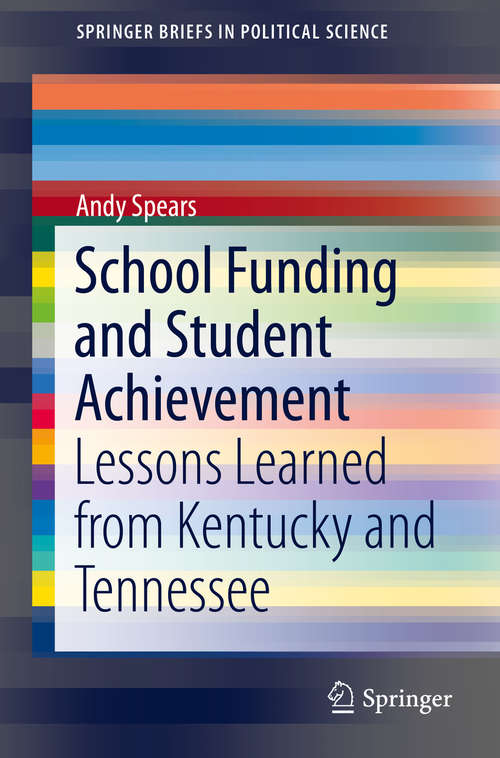 SPRINGER BRIEFS IN POLITICAL SCIENCE

Andy Spears

School Funding and Student Achievement

Lessons Learned from Kentucky and Tennessee

Springer